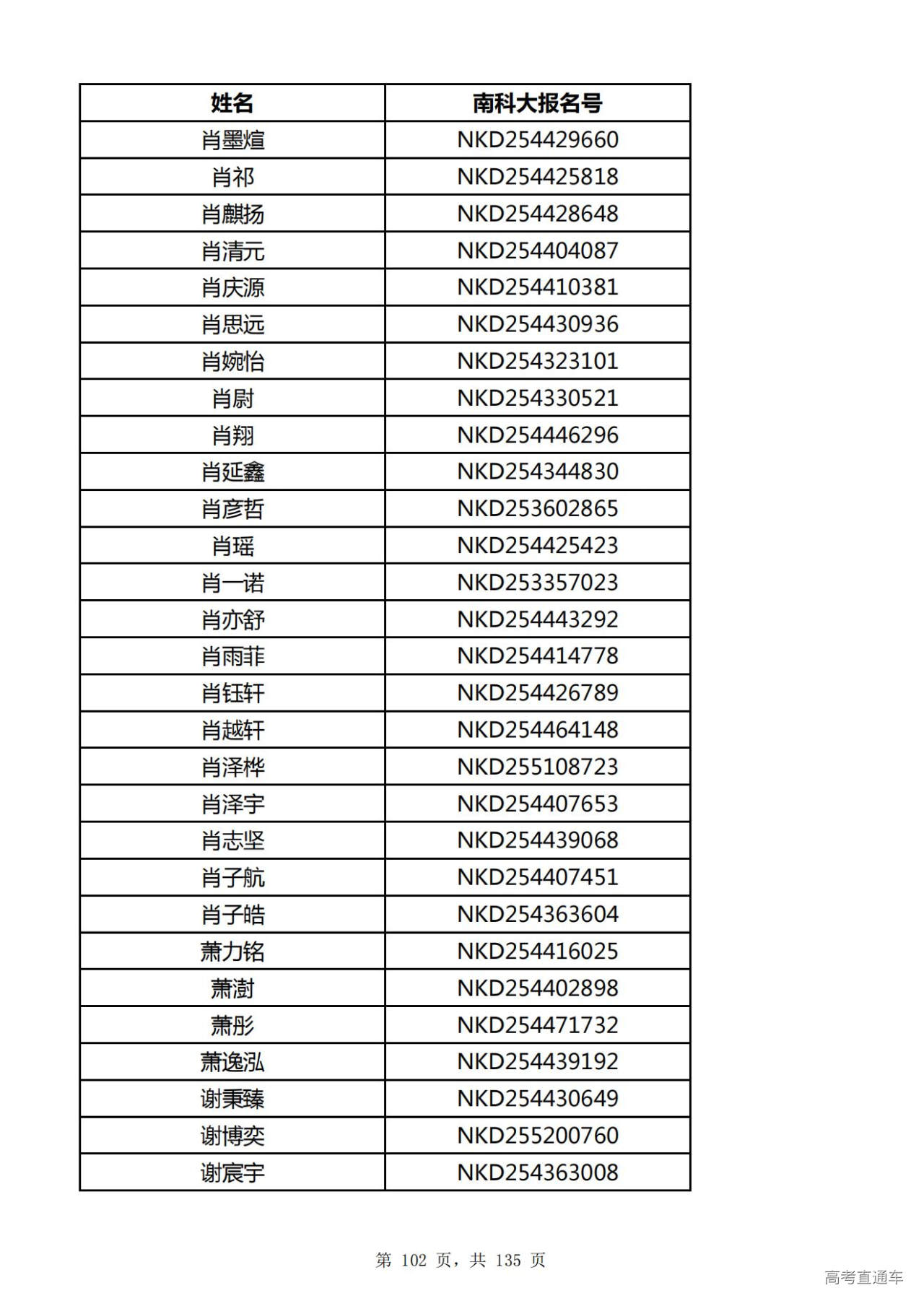 | 姓名 | 南科大报名号 |
|---|---|
| 肖墨煊 | NKD254429660 |
| 肖祁 | NKD254425818 |
| 肖麒扬 | NKD254428648 |
| 肖清元 | NKD254404087 |
| 肖庆源 | NKD254410381 |
| 肖思远 | NKD254430936 |
| 肖婉怡 | NKD254323101 |
| 肖尉 | NKD254330521 |
| 肖翔 | NKD254446296 |
| 肖延鑫 | NKD254344830 |
| 肖彦哲 | NKD253602865 |
| 肖瑶 | NKD254425423 |
| 肖一诺 | NKD253357023 |
| 肖亦舒 | NKD254443292 |
| 肖雨菲 | NKD254414778 |
| 肖钰轩 | NKD254426789 |
| 肖越轩 | NKD254464148 |
| 肖泽桦 | NKD255108723 |
| 肖泽宇 | NKD254407653 |
| 肖志坚 | NKD254439068 |
| 肖子航 | NKD254407451 |
| 肖子皓 | NKD254363604 |
| 萧力铭 | NKD254416025 |
| 萧澍 | NKD254402898 |
| 萧彤 | NKD254471732 |
| 萧逸泓 | NKD254439192 |
| 谢秉臻 | NKD254430649 |
| 谢博奕 | NKD255200760 |
| 谢宸宇 | NKD254363008 |

第 102 页，共 135 页

高考直通车